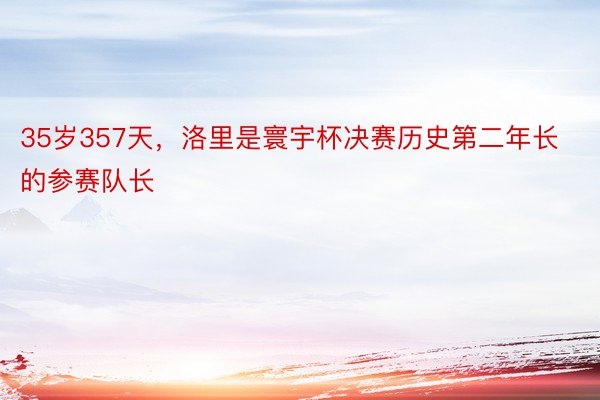 35岁357天，洛里是寰宇杯决赛历史第二年长的参赛队长